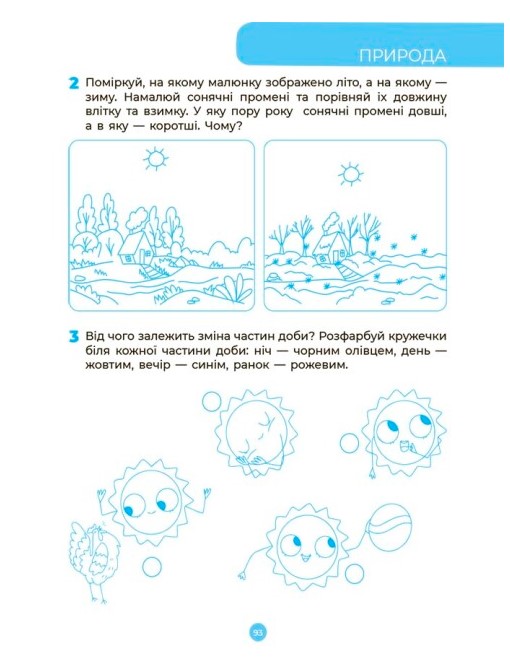 ПРИРОДА

2 Поміркуй, на якому малюнку зображено літо, а на якому — зиму. Намалюй сонячні промені та порівняй їх довжину влітку та взимку. У яку пору року сонячні промені довші, а в яку — коротші. Чому?

3 Від чого залежить зміна частин доби? Розфарбуй кружечки біля кожної частини доби: ніч — чорним олівцем, день — жовтим, вечір — синім, ранок — рожевим.

93